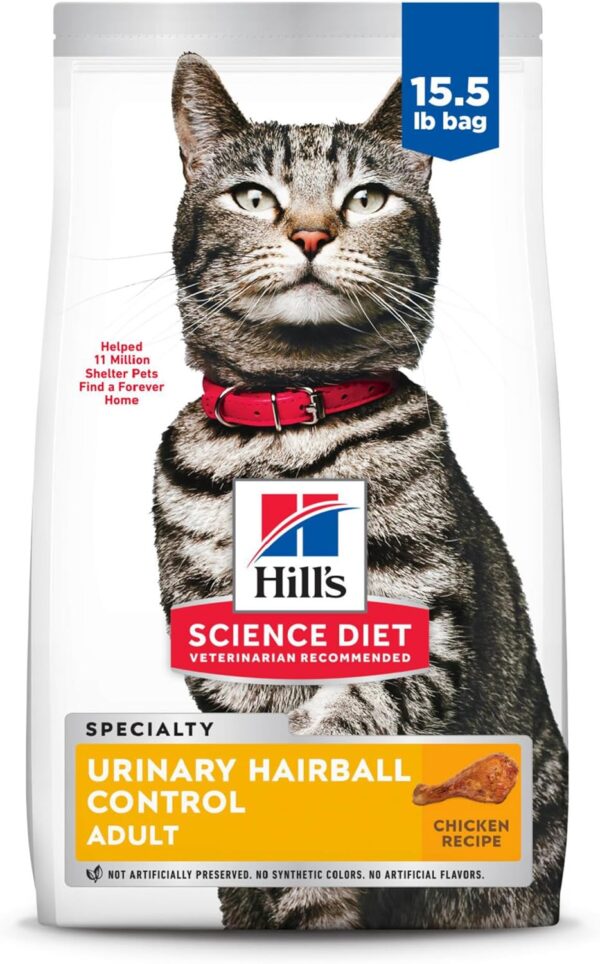 15.5 lb bag

Helped 11 Million Shelter Pets Find a Forever Home

Hill's

SCIENCE DIET
VETERINARIAN RECOMMENDED

SPECIALTY

URINARY HAIRBALL CONTROL
ADULT

CHICKEN RECIPE

NOT ARTIFICIALLY PRESERVED. NO SYNTHETIC COLORS. NO ARTIFICIAL FLAVORS.